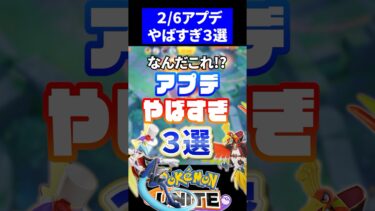 2/6アプデ
やばすぎ3選

なんだこれ!?
アプデ
やばすぎ
3選

POKéMON
UNITE